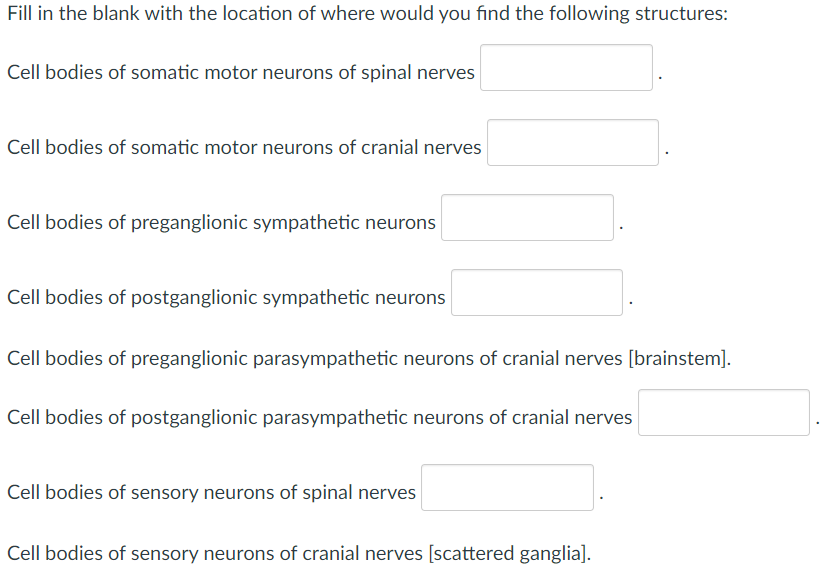 Fill in the blank with the location of where would you find the following structures:

Cell bodies of somatic motor neurons of spinal nerves .

Cell bodies of somatic motor neurons of cranial nerves .

Cell bodies of preganglionic sympathetic neurons .

Cell bodies of postganglionic sympathetic neurons .

Cell bodies of preganglionic parasympathetic neurons of cranial nerves [brainstem].

Cell bodies of postganglionic parasympathetic neurons of cranial nerves .

Cell bodies of sensory neurons of spinal nerves .

Cell bodies of sensory neurons of cranial nerves [scattered ganglia].